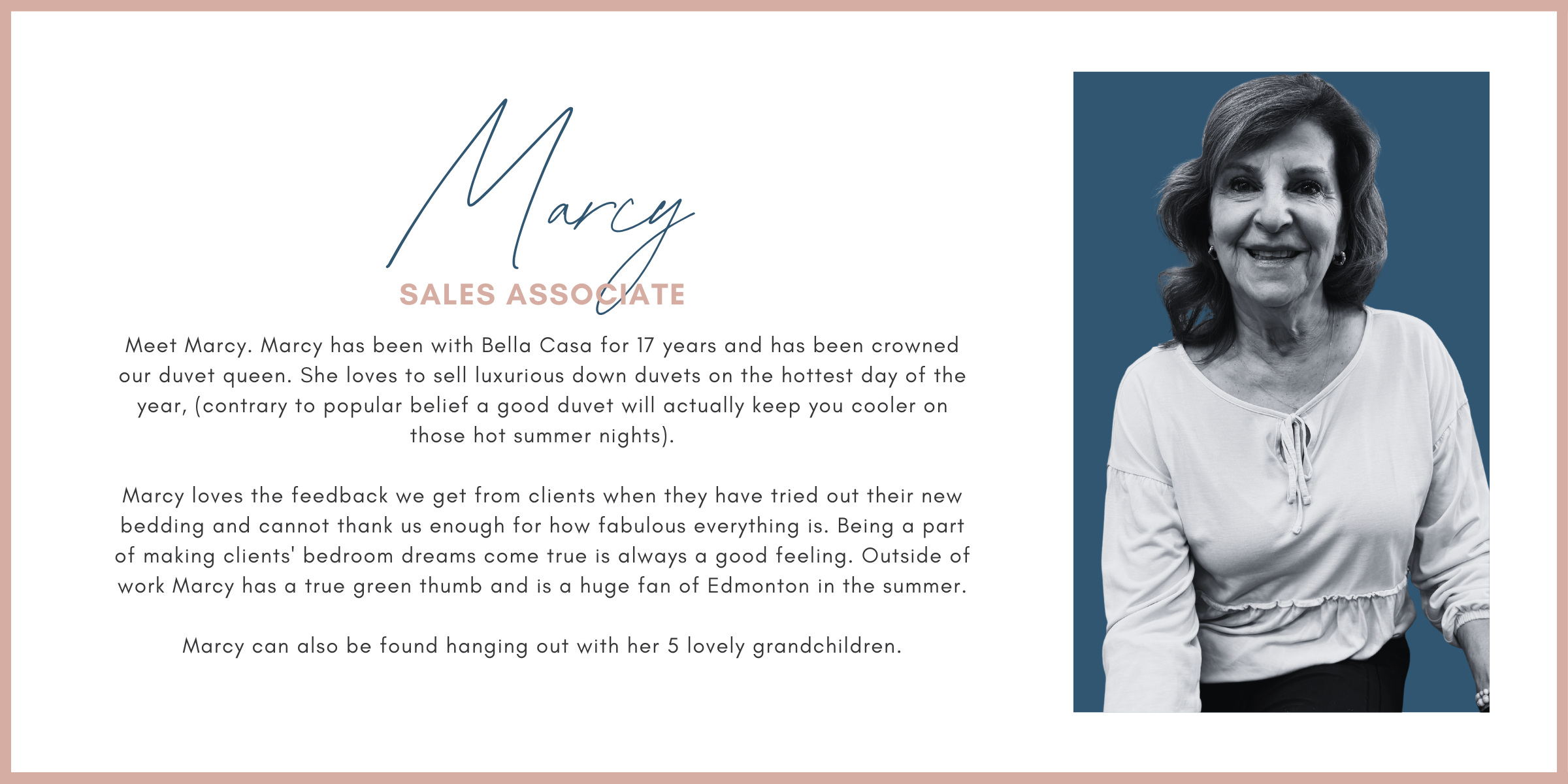 Marcy

SALES ASSOCIATE

Meet Marcy. Marcy has been with Bella Casa for 17 years and has been crowned our duvet queen. She loves to sell luxurious down duvets on the hottest day of the year, (contrary to popular belief a good duvet will actually keep you cooler on those hot summer nights).

Marcy loves the feedback we get from clients when they have tried out their new bedding and cannot thank us enough for how fabulous everything is. Being a part of making clients' bedroom dreams come true is always a good feeling. Outside of work Marcy has a true green thumb and is a huge fan of Edmonton in the summer.

Marcy can also be found hanging out with her 5 lovely grandchildren.